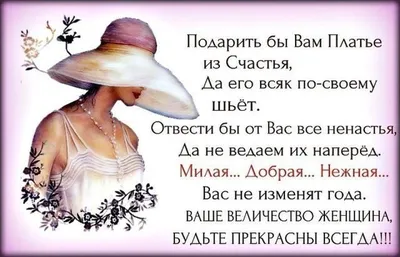 Подарить бы Вам Платье из Счастья,
Да его всяк по-своему шьёт.
Отвести бы от Вас все ненастья,
Да не ведаем их наперёд.
Милая... Добрая... Нежная...
Вас не изменят года.
ВАШЕ ВЕЛИЧЕСТВО ЖЕНЩИНА,
БУДЬТЕ ПРЕКРАСНЫ ВСЕГДА!!!